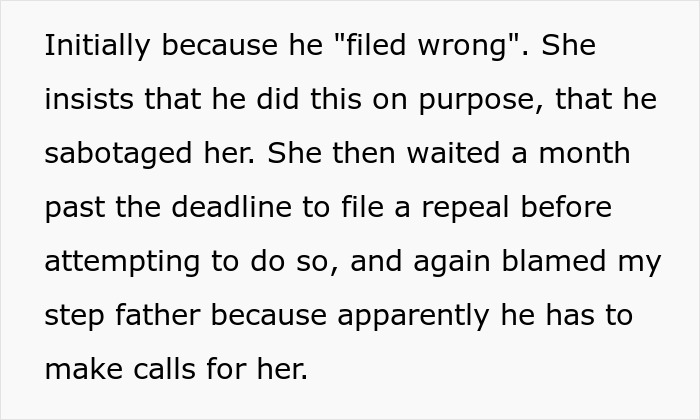 Initially because he "filed wrong". She insists that he did this on purpose, that he sabotaged her. She then waited a month past the deadline to file a repeal before attempting to do so, and again blamed my step father because apparently he has to make calls for her.